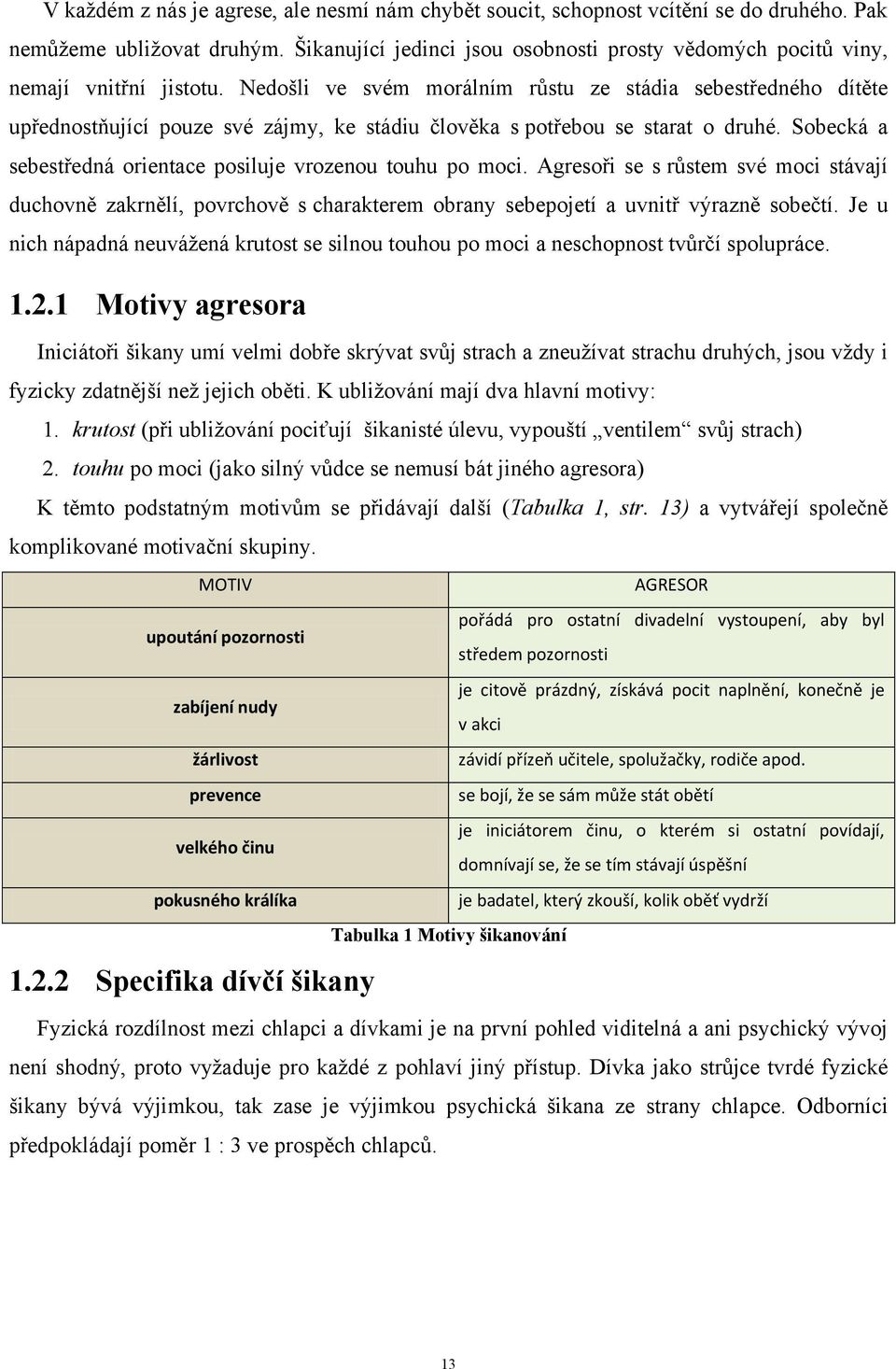 V každém z nás je agrese, ale nesmí nám chybět soucit, schopnost vcítění se do druhého. Pak nemůžeme ubližovat druhým. Šikanující jedinci jsou osobnosti prosty vědomých pocitů viny, nemají vnitřní jistotu. Nedošli ve svém morálním růstu ze stádia sebestředného dítěte upřednostňující pouze své zájmy, ke stádiu člověka s potřebou se starat o druhé. Sobecká a sebestředná orientace posiluje vrozenou touhu po moci. Agresoři se s růstem své moci stávají duchovně zakrnělí, povrchově s charakterem obrany sebepojetí a uvnitř výrazně sobečtí. Je u nich nápadná neuvážená krutost se silnou touhou po moci a neschopnost tvůrčí spolupráce.

1.2.1 Motivy agresora

Iniciátoři šikany umí velmi dobře skrývat svůj strach a zneužívat strachu druhých, jsou vždy i fyzicky zdatnější než jejich oběti. K ubližování mají dva hlavní motivy:

1. krutost (při ubližování pociťují šikanisté úlevu, vypouští „ventilem“ svůj strach)

2. touhu po moci (jako silný vůdce se nemusí bát jiného agresora)

K těmto podstatným motivům se přidávají další (Tabulka 1, str. 13) a vytvářejí společně komplikované motivační skupiny.

| MOTIV | AGRESOR |
|---|---|
| upoutání pozornosti | pořádá pro ostatní divadelní vystoupení, aby byl středem pozornosti |
| zabíjení nudy | je citově prázdný, získává pocit naplnění, konečně je v akci |
| žárlivost | závidí přízeň učitele, spolužačky, rodiče apod. |
| prevence | se bojí, že se sám může stát obětí |
| velkého činu | je iniciátorem činu, o kterém si ostatní povídají, domnívají se, že se tím stávají úspěšní |
| pokusného králíka | je badatel, který zkouší, kolik oběť vydrží |

Tabulka 1 Motivy šikanování

1.2.2 Specifika dívčí šikany

Fyzická rozdílnost mezi chlapci a dívkami je na první pohled viditelná a ani psychický vývoj není shodný, proto vyžaduje pro každé z pohlaví jiný přístup. Dívka jako strůjce tvrdé fyzické šikany bývá výjimkou, tak zase je výjimkou psychická šikana ze strany chlapce. Odborníci předpokládají poměr 1 : 3 ve prospěch chlapců.

13